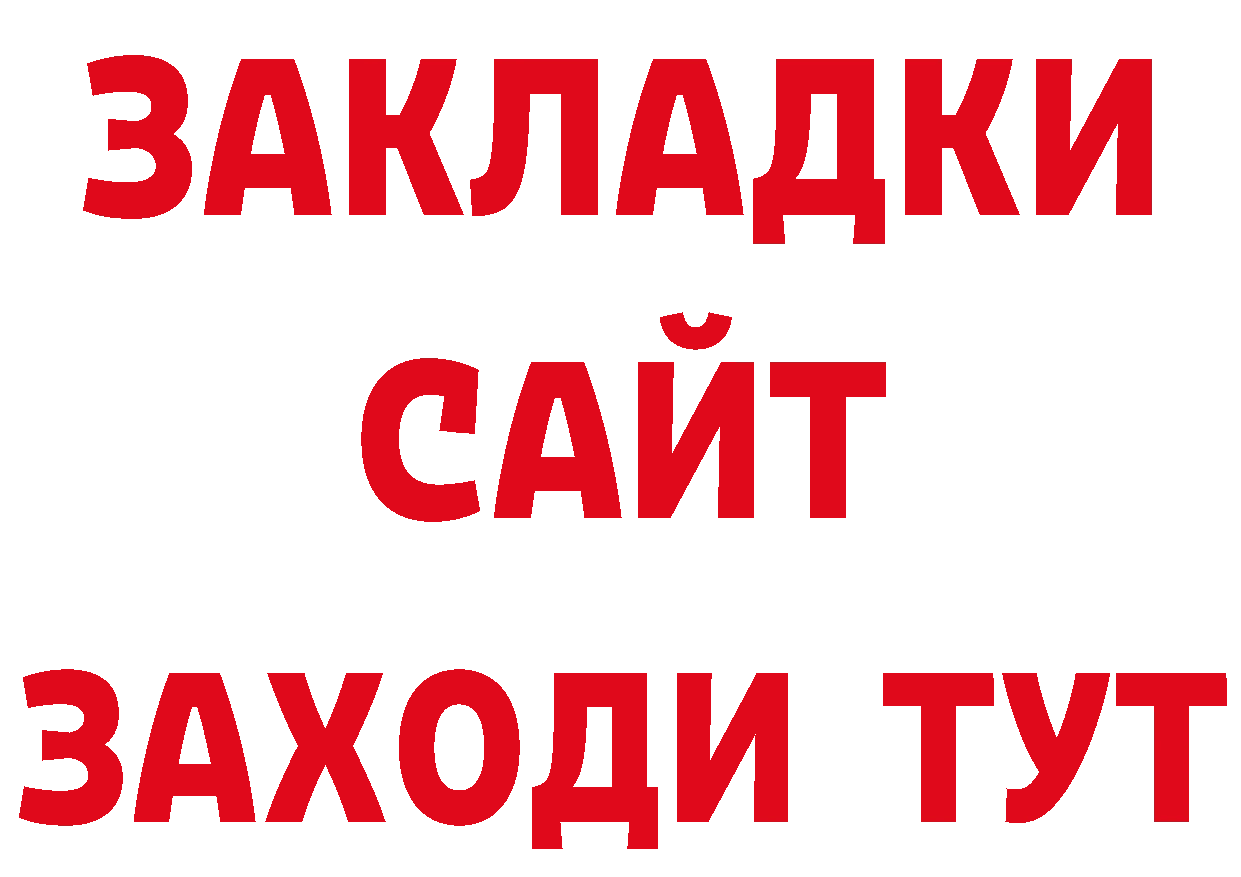 ЗАКЛАДКИ
САЙТ
ЗАХОДИ ТУТ